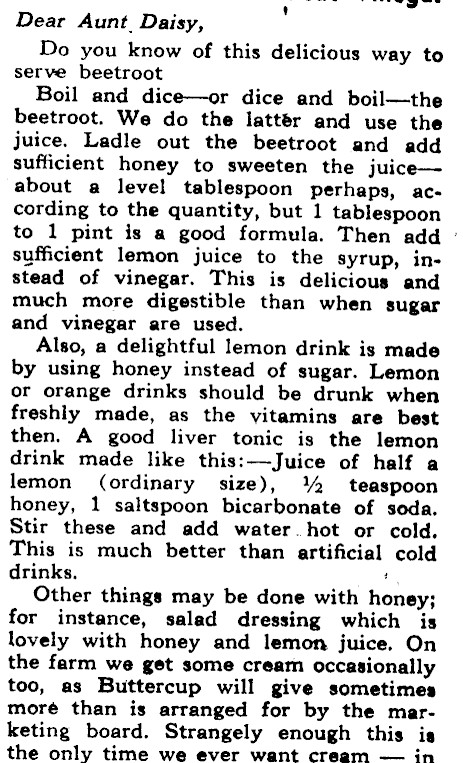 Dear Aunt Daisy,

Do you know of this delicious way to serve beetroot

Boil and dice—or dice and boil—the beetroot. We do the latter and use the juice. Ladle out the beetroot and add sufficient honey to sweeten the juice—about a level tablespoon perhaps, according to the quantity, but 1 tablespoon to 1 pint is a good formula. Then add sufficient lemon juice to the syrup, instead of vinegar. This is delicious and much more digestible than when sugar and vinegar are used.

Also, a delightful lemon drink is made by using honey instead of sugar. Lemon or orange drinks should be drunk when freshly made, as the vitamins are best then. A good liver tonic is the lemon drink made like this:—Juice of half a lemon (ordinary size), ½ teaspoon honey, 1 saltspoon bicarbonate of soda. Stir these and add water hot or cold. This is much better than artificial cold drinks.

Other things may be done with honey; for instance, salad dressing which is lovely with honey and lemon juice. On the farm we get some cream occasionally too, as Buttercup will give sometimes more than is arranged for by the marketing board. Strangely enough this is the only time we ever want cream — in